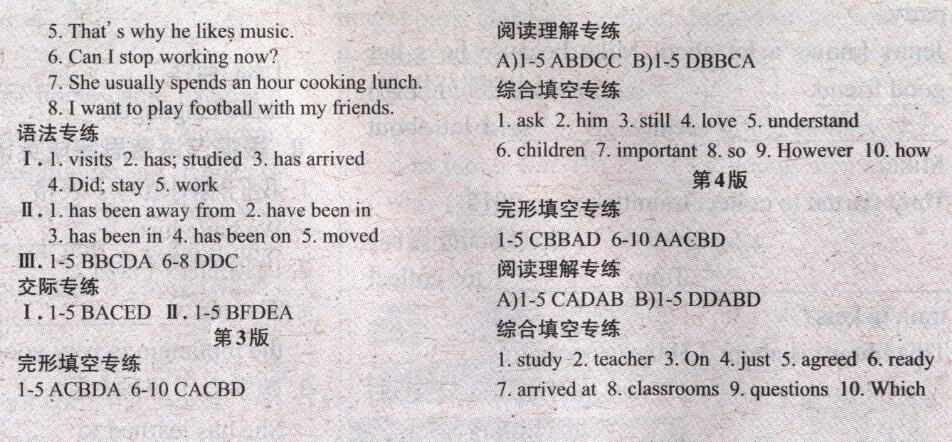 5. That's why he likes music.
6. Can I stop working now?
7. She usually spends an hour cooking lunch.
8. I want to play football with my friends.

语法专练
Ⅰ. 1. visits 2. has; studied 3. has arrived
4. Did; stay 5. work
Ⅱ. 1. has been away from 2. have been in
3. has been in 4. has been on 5. moved
Ⅲ. 1-5 BBCDA 6-8 DDC

交际专练
Ⅰ. 1-5 BACED Ⅱ. 1-5 BFDEA

第3版

完形填空专练
1-5 ACBDA 6-10 CACBD

阅读理解专练
A)1-5 ABDCC B)1-5 DBBCA

综合填空专练
1. ask 2. him 3. still 4. love 5. understand
6. children 7. important 8. so 9. However 10. how

第4版

完形填空专练
1-5 CBBAD 6-10 AACBD

阅读理解专练
A)1-5 CADAB B)1-5 DDABD

综合填空专练
1. study 2. teacher 3. On 4. just 5. agreed 6. ready
7. arrived at 8. classrooms 9. questions 10. Which